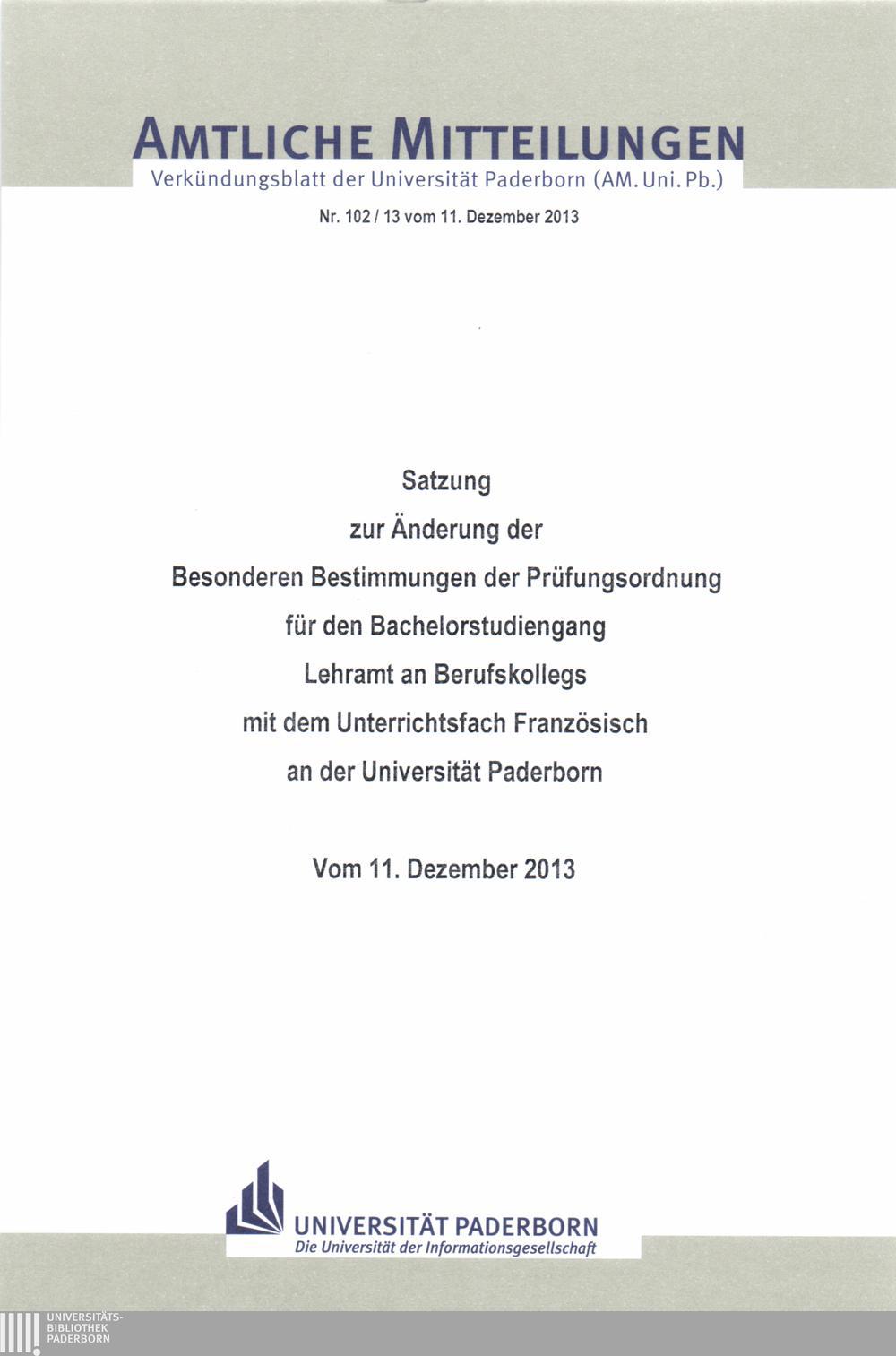 AMTLICHE MITTEILUNGEN
Verkündungsblatt der Universität Paderborn (AM. Uni. Pb.)

Nr. 102 / 13 vom 11. Dezember 2013

Satzung
zur Änderung der
Besonderen Bestimmungen der Prüfungsordnung
für den Bachelorstudiengang
Lehramt an Berufskollegs
mit dem Unterrichtsfach Französisch
an der Universität Paderborn

Vom 11. Dezember 2013

UNIVERSITÄT PADERBORN
Die Universität der Informationsgesellschaft

UNIVERSITÄTS-
BIBLIOTHEK
PADERBORN